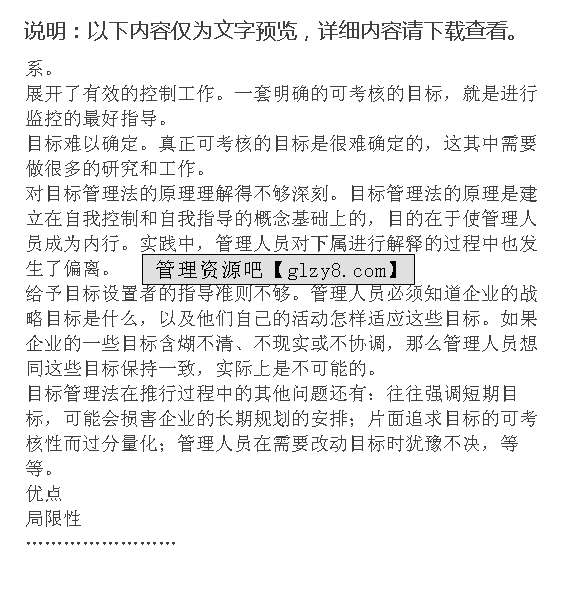 说明：以下内容仅为文字预览，详细内容请下载查看。

系。

展开了有效的控制工作。一套明确的可考核的目标，就是进行监控的最好指导。

目标难以确定。真正可考核的目标是很难确定的，这其中需要做很多的研究和工作。

对目标管理法的原理理解得不够深刻。目标管理法的原理是建立在自我控制和自我指导的概念基础上的，目的在于使管理人员成为内行。实践中，管理人员对下属进行解释的过程中也发生了偏离。

管理资源吧【glzy8.com】

给予目标设置者的指导准则不够。管理人员必须知道企业的战略目标是什么，以及他们自己的活动怎样适应这些目标。如果企业的一些目标含糊不清、不现实或不协调，那么管理人员想同这些目标保持一致，实际上是不可能的。

目标管理法在推行过程中的其他问题还有：往往强调短期目标，可能会损害企业的长期规划的安排；片面追求目标的可考核性而过分量化；管理人员在需要改动目标时犹豫不决，等等。

优点

局限性

……………………